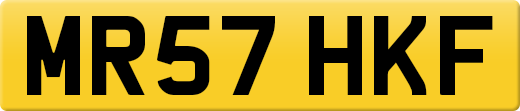 MR57 HKF